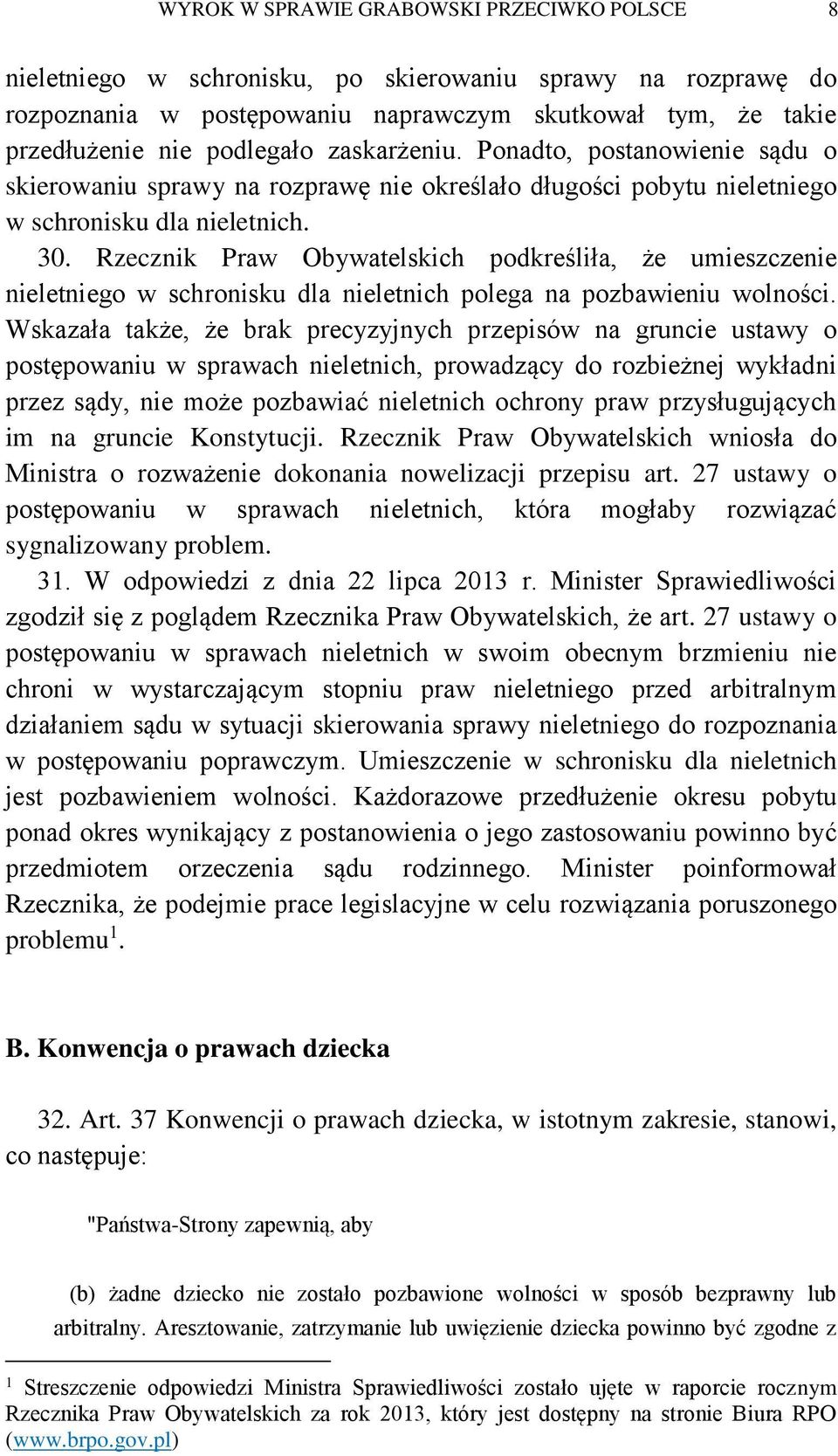 WYROK W SPRAWIE GRABOWSKI PRZECIWKO POLSCE 8

nieletniego w schronisku, po skierowaniu sprawy na rozprawę do rozpoznania w postępowaniu naprawczym skutkował tym, że takie przedłużenie nie podlegało zaskarżeniu. Ponadto, postanowienie sądu o skierowaniu sprawy na rozprawę nie określało długości pobytu nieletniego w schronisku dla nieletnich.

30. Rzecznik Praw Obywatelskich podkreśliła, że umieszczenie nieletniego w schronisku dla nieletnich polega na pozbawieniu wolności. Wskazała także, że brak precyzyjnych przepisów na gruncie ustawy o postępowaniu w sprawach nieletnich, prowadzący do rozbieżnej wykładni przez sądy, nie może pozbawiać nieletnich ochrony praw przysługujących im na gruncie Konstytucji. Rzecznik Praw Obywatelskich wniosła do Ministra o rozważenie dokonania nowelizacji przepisu art. 27 ustawy o postępowaniu w sprawach nieletnich, która mogłaby rozwiązać sygnalizowany problem.

31. W odpowiedzi z dnia 22 lipca 2013 r. Minister Sprawiedliwości zgodził się z poglądem Rzecznika Praw Obywatelskich, że art. 27 ustawy o postępowaniu w sprawach nieletnich w swoim obecnym brzmieniu nie chroni w wystarczającym stopniu praw nieletniego przed arbitralnym działaniem sądu w sytuacji skierowania sprawy nieletniego do rozpoznania w postępowaniu poprawczym. Umieszczenie w schronisku dla nieletnich jest pozbawieniem wolności. Każdorazowe przedłużenie okresu pobytu ponad okres wynikający z postanowienia o jego zastosowaniu powinno być przedmiotem orzeczenia sądu rodzinnego. Minister poinformował Rzecznika, że podejmie prace legislacyjne w celu rozwiązania poruszonego problemu$^1$.

B. Konwencja o prawach dziecka

32. Art. 37 Konwencji o prawach dziecka, w istotnym zakresie, stanowi, co następuje:

"Państwa-Strony zapewnią, aby

(b) żadne dziecko nie zostało pozbawione wolności w sposób bezprawny lub arbitralny. Aresztowanie, zatrzymanie lub uwięzienie dziecka powinno być zgodne z

$^1$ Streszczenie odpowiedzi Ministra Sprawiedliwości zostało ujęte w raporcie rocznym Rzecznika Praw Obywatelskich za rok 2013, który jest dostępny na stronie Biura RPO (www.brpo.gov.pl)